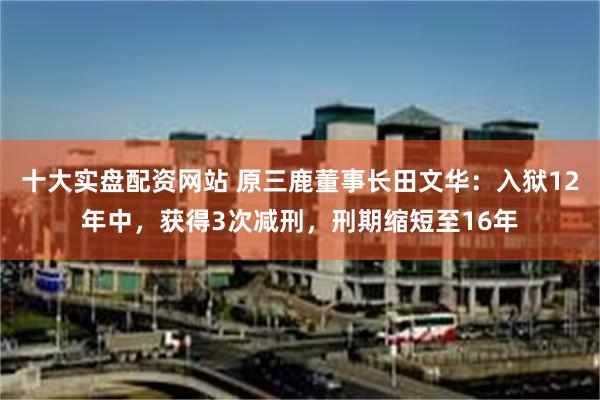 十大实盘配资网站 原三鹿董事长田文华：入狱12年中，获得3次减刑，刑期缩短至16年